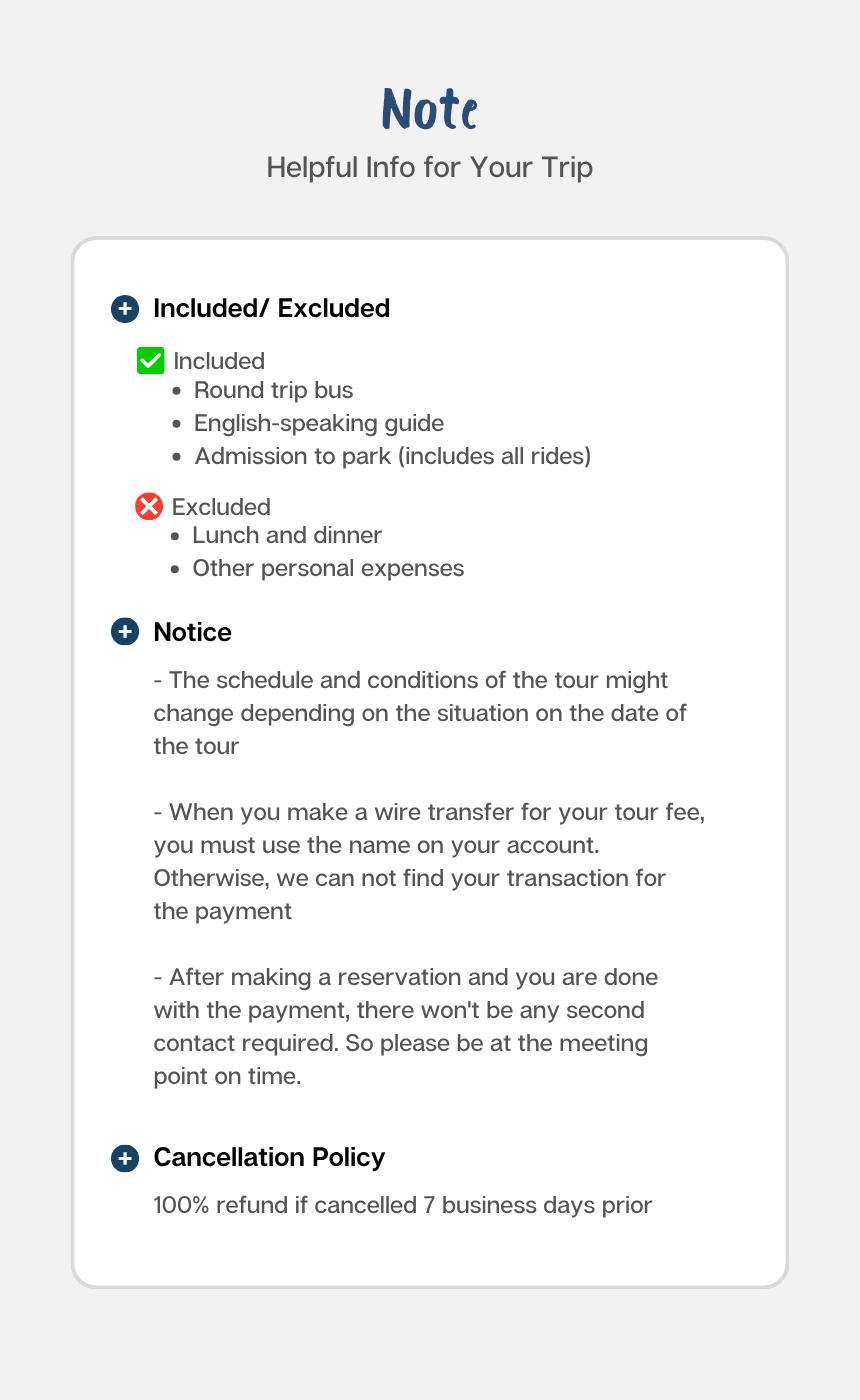 Note

Helpful Info for Your Trip

Included/ Excluded

☑ Included
• Round trip bus
• English-speaking guide
• Admission to park (includes all rides)

Excluded
• Lunch and dinner
• Other personal expenses

Notice

- The schedule and conditions of the tour might change depending on the situation on the date of the tour

- When you make a wire transfer for your tour fee, you must use the name on your account. Otherwise, we can not find your transaction for the payment

- After making a reservation and you are done with the payment, there won't be any second contact required. So please be at the meeting point on time.

Cancellation Policy

100% refund if cancelled 7 business days prior